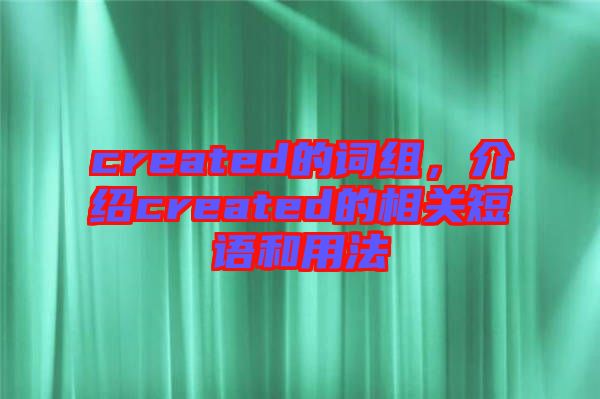 created的词组，介绍created的相关短语和用法